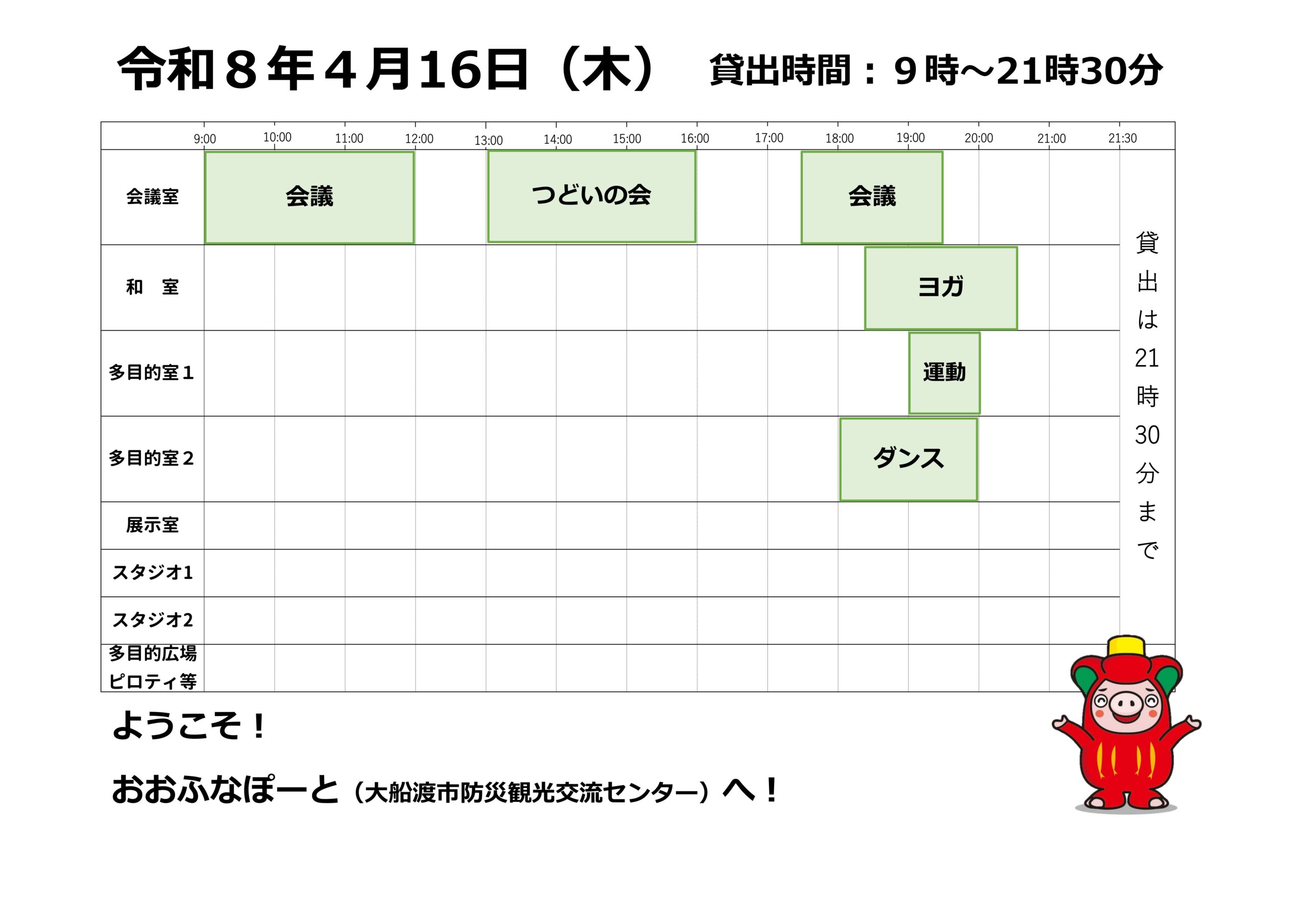 令和８年４月16日（木） 貸出時間：９時～21時30分

9:00 10:00 11:00 12:00 13:00 14:00 15:00 16:00 17:00 18:00 19:00 20:00 21:00 21:30

会議室 会議 つどいの会 会議

和　室 ヨガ

多目的室１ 運動

多目的室２ ダンス

展示室

スタジオ1

スタジオ2

多目的広場
ピロティ等

貸出は21時30分まで

ようこそ！

おおふなぽーと（大船渡市防災観光交流センター）へ！